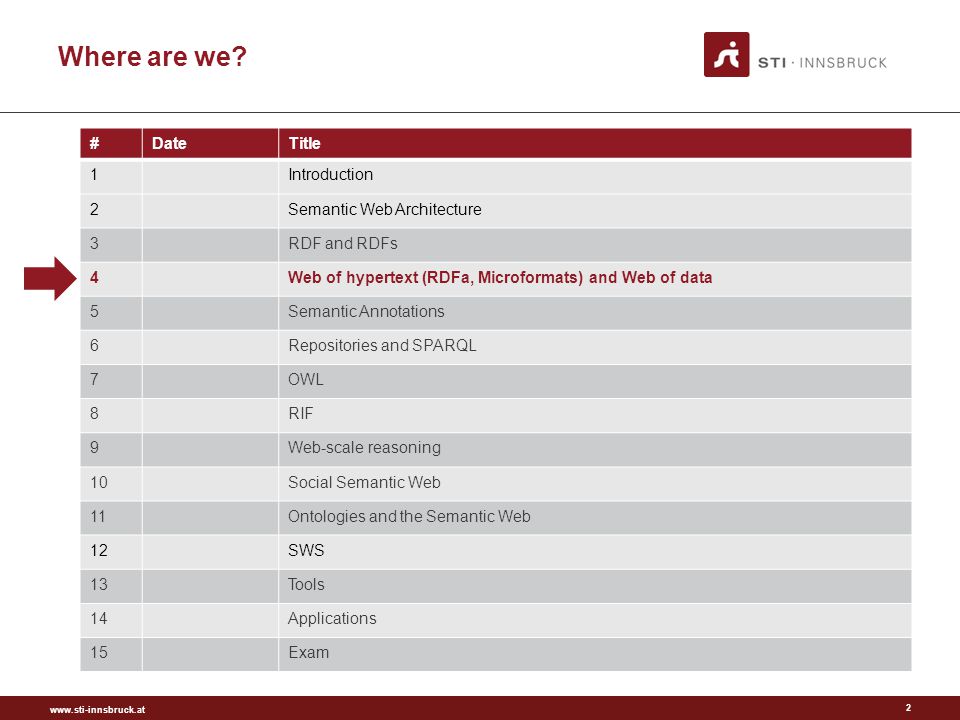 Where are we?

STI · INNSBRUCK

| # | Date | Title |
|---|---|---|
| 1 | | Introduction |
| 2 | | Semantic Web Architecture |
| 3 | | RDF and RDFs |
| 4 | | Web of hypertext (RDFa, Microformats) and Web of data |
| 5 | | Semantic Annotations |
| 6 | | Repositories and SPARQL |
| 7 | | OWL |
| 8 | | RIF |
| 9 | | Web-scale reasoning |
| 10 | | Social Semantic Web |
| 11 | | Ontologies and the Semantic Web |
| 12 | | SWS |
| 13 | | Tools |
| 14 | | Applications |
| 15 | | Exam |

www.sti-innsbruck.at

2